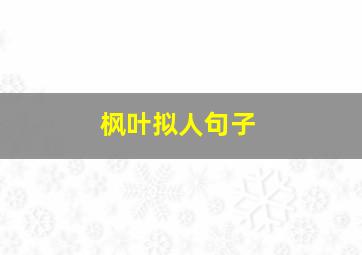 枫叶拟人句子